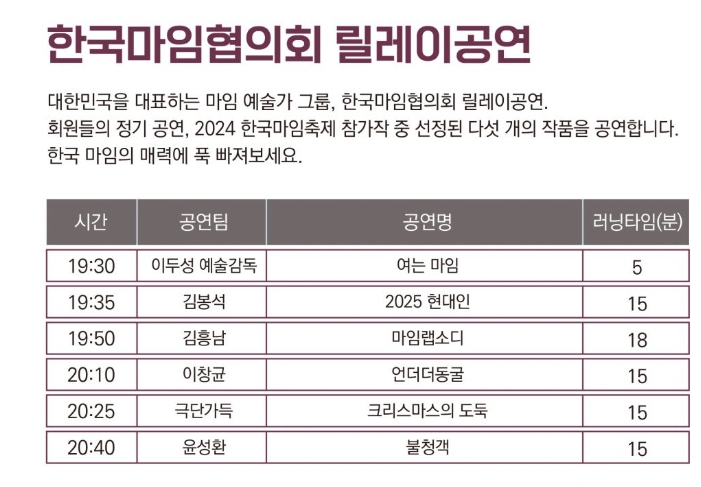 한국마임협의회 릴레이공연

대한민국을 대표하는 마임 예술가 그룹, 한국마임협의회 릴레이공연.
회원들의 정기 공연, 2024 한국마임축제 참가작 중 선정된 다섯 개의 작품을 공연합니다.
한국 마임의 매력에 푹 빠져보세요.

| 시간 | 공연팀 | 공연명 | 러닝타임(분) |
|---|---|---|---|
| 19:30 | 이두성 예술감독 | 여는 마임 | 5 |
| 19:35 | 김봉석 | 2025 현대인 | 15 |
| 19:50 | 김흥남 | 마임랩소디 | 18 |
| 20:10 | 이창균 | 언더더동굴 | 15 |
| 20:25 | 극단가득 | 크리스마스의 도둑 | 15 |
| 20:40 | 윤성환 | 불청객 | 15 |